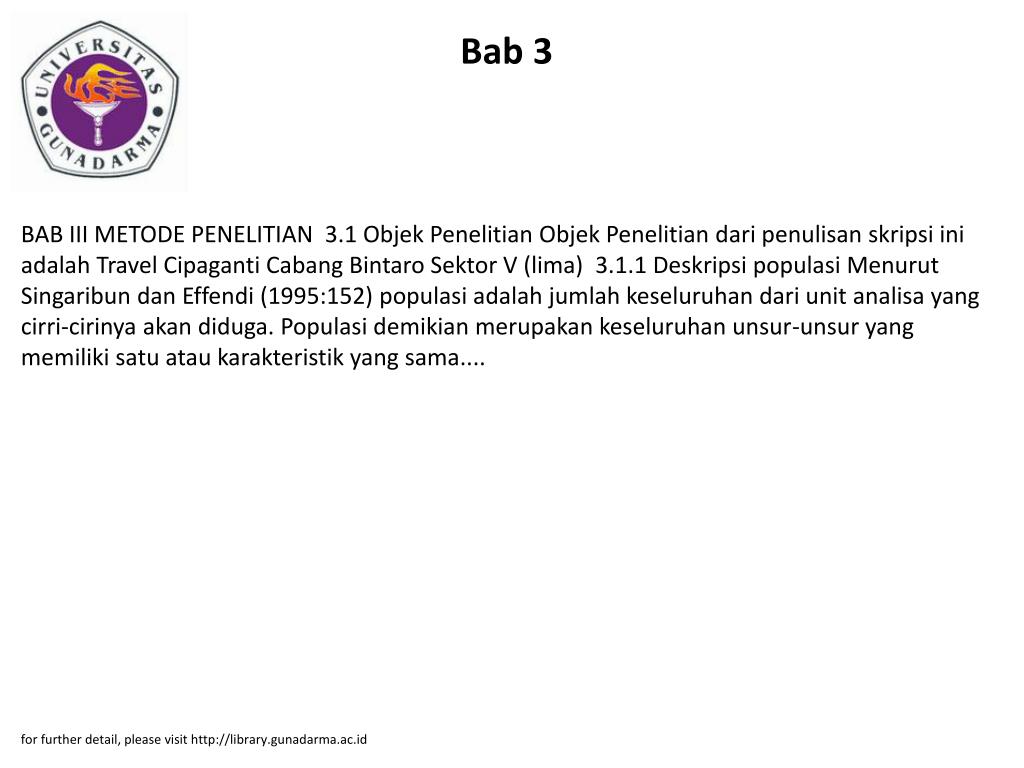 UNIVERSITAS GUNADARMA

Bab 3

BAB III METODE PENELITIAN 3.1 Objek Penelitian Objek Penelitian dari penulisan skripsi ini adalah Travel Cipaganti Cabang Bintaro Sektor V (lima) 3.1.1 Deskripsi populasi Menurut Singaribun dan Effendi (1995:152) populasi adalah jumlah keseluruhan dari unit analisa yang cirri-cirinya akan diduga. Populasi demikian merupakan keseluruhan unsur-unsur yang memiliki satu atau karakteristik yang sama....

for further detail, please visit http://library.gunadarma.ac.id